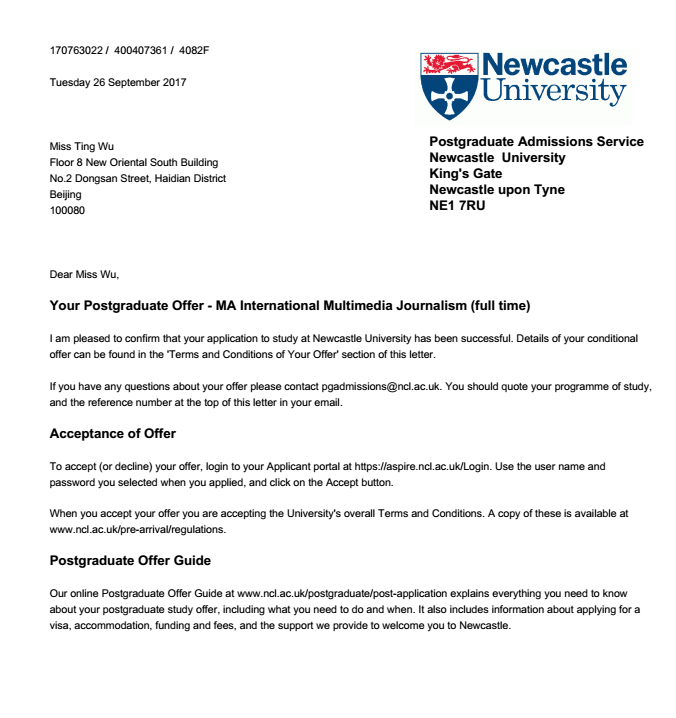 170763022 / 400407361 / 4082F

Tuesday 26 September 2017

Newcastle University

Miss Ting Wu
Floor 8 New Oriental South Building
No.2 Dongsan Street, Haidian District
Beijing
100080

Postgraduate Admissions Service
Newcastle University
King's Gate
Newcastle upon Tyne
NE1 7RU

Dear Miss Wu,

Your Postgraduate Offer - MA International Multimedia Journalism (full time)

I am pleased to confirm that your application to study at Newcastle University has been successful. Details of your conditional offer can be found in the 'Terms and Conditions of Your Offer' section of this letter.

If you have any questions about your offer please contact pgadmissions@ncl.ac.uk. You should quote your programme of study, and the reference number at the top of this letter in your email.

Acceptance of Offer

To accept (or decline) your offer, login to your Applicant portal at https://aspire.ncl.ac.uk/Login. Use the user name and password you selected when you applied, and click on the Accept button.

When you accept your offer you are accepting the University's overall Terms and Conditions. A copy of these is available at www.ncl.ac.uk/pre-arrival/regulations.

Postgraduate Offer Guide

Our online Postgraduate Offer Guide at www.ncl.ac.uk/postgraduate/post-application explains everything you need to know about your postgraduate study offer, including what you need to do and when. It also includes information about applying for a visa, accommodation, funding and fees, and the support we provide to welcome you to Newcastle.